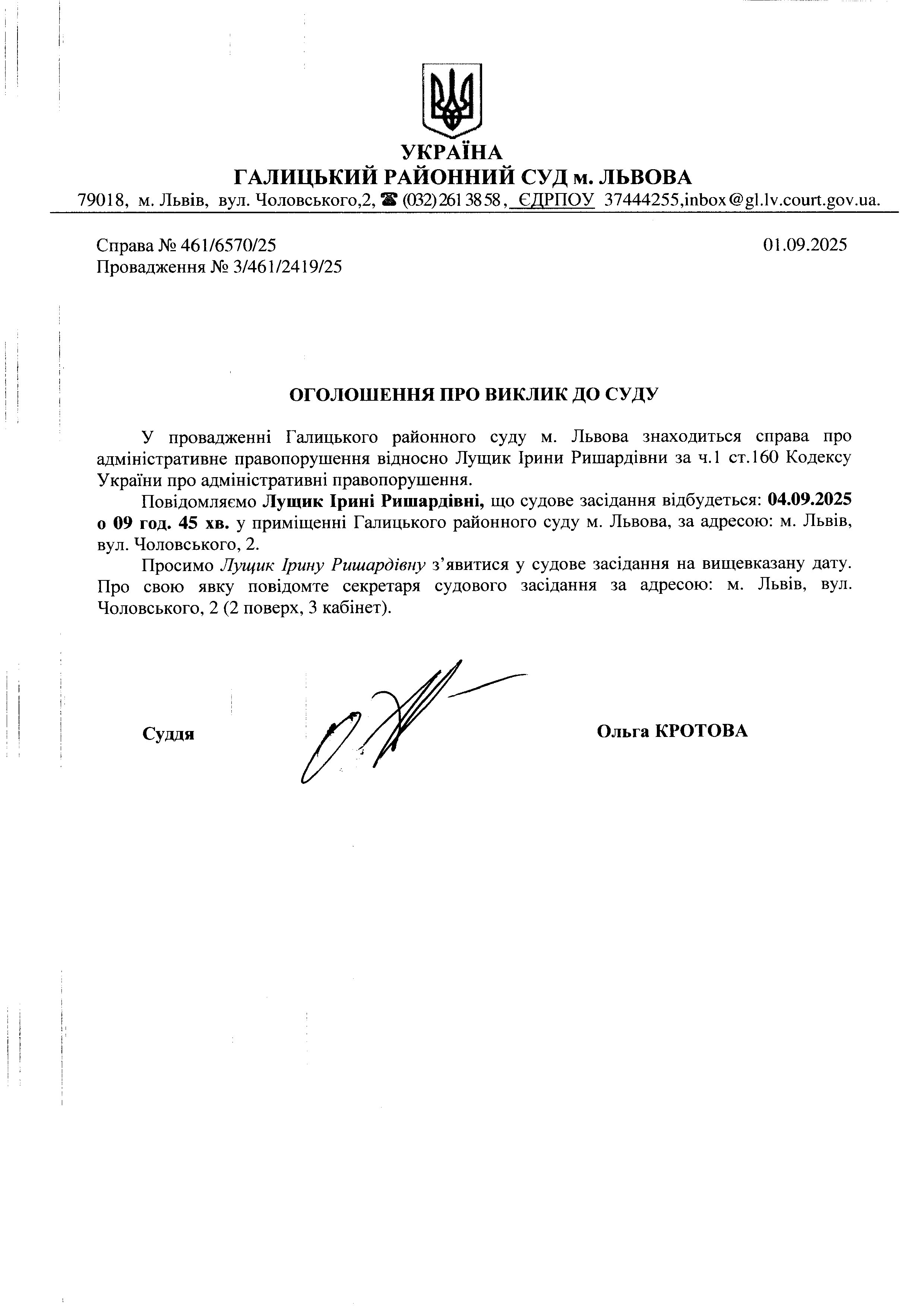 УКРАЇНА
ГАЛИЦЬКИЙ РАЙОННИЙ СУД м. ЛЬВОВА
79018, м. Львів, вул. Чоловського,2, ☎ (032) 261 38 58, ЄДРПОУ 37444255,inbox@gl.lv.court.gov.ua.

Справа № 461/6570/25
Провадження № 3/461/2419/25

01.09.2025

ОГОЛОШЕННЯ ПРО ВИКЛИК ДО СУДУ

У провадженні Галицького районного суду м. Львова знаходиться справа про адміністративне правопорушення відносно Лущик Ірини Ришардівни за ч.1 ст.160 Кодексу України про адміністративні правопорушення.

Повідомляємо Лущик Ірині Ришардівні, що судове засідання відбудеться: 04.09.2025 о 09 год. 45 хв. у приміщенні Галицького районного суду м. Львова, за адресою: м. Львів, вул. Чоловського, 2.

Просимо Лущик Ірину Ришардівну з'явитися у судове засідання на вищевказану дату. Про свою явку повідомте секретаря судового засідання за адресою: м. Львів, вул. Чоловського, 2 (2 поверх, 3 кабінет).

Суддя

Ольга КРОТОВА